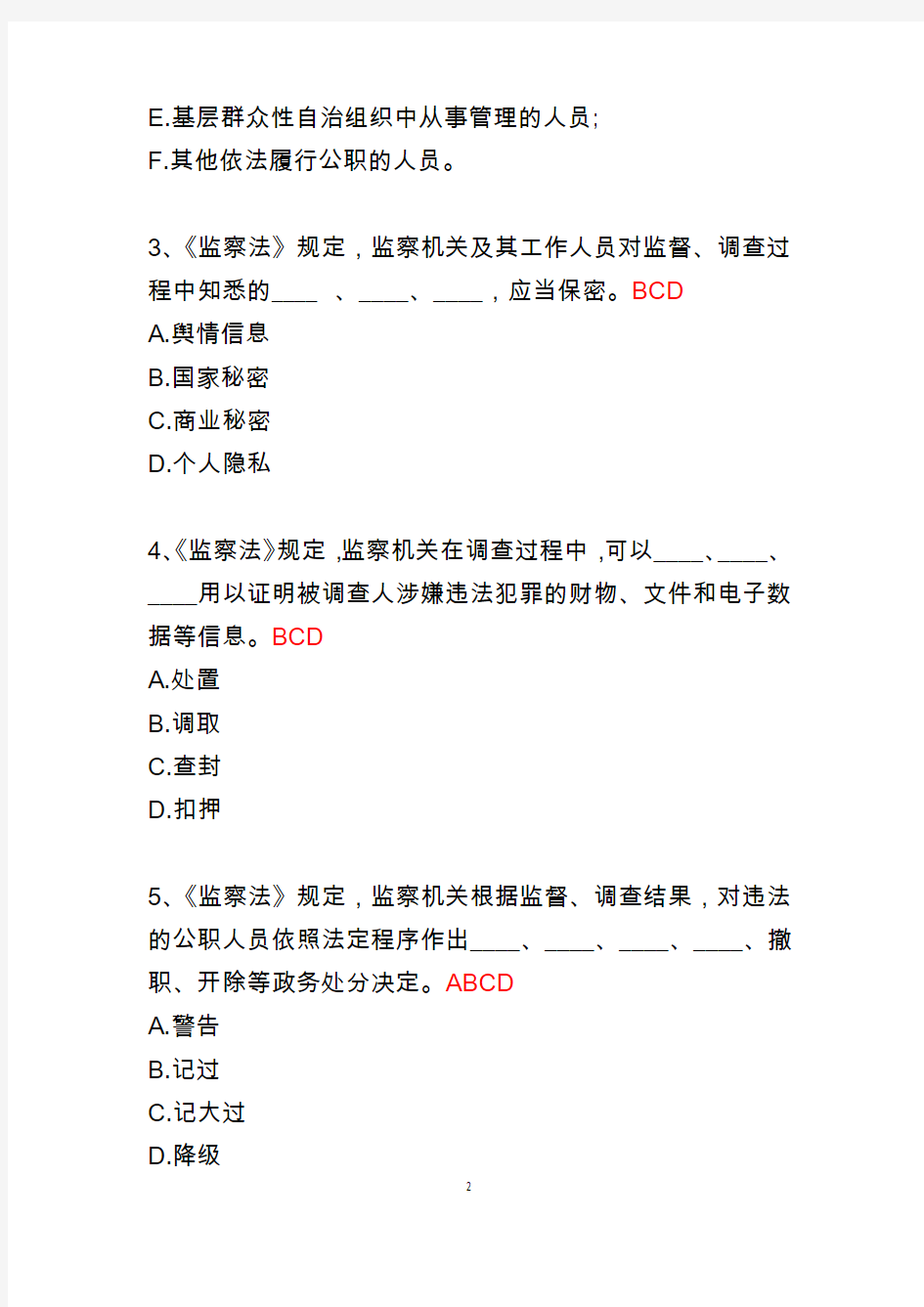 E.基层群众性自治组织中从事管理的人员;
F.其他依法履行公职的人员。

3、《监察法》规定，监察机关及其工作人员对监督、调查过程中知悉的____ 、____、____，应当保密。BCD
A.舆情信息
B.国家秘密
C.商业秘密
D.个人隐私

4、《监察法》规定，监察机关在调查过程中，可以____、____、____用以证明被调查人涉嫌违法犯罪的财物、文件和电子数据等信息。BCD
A.处置
B.调取
C.查封
D.扣押

5、《监察法》规定，监察机关根据监督、调查结果，对违法的公职人员依照法定程序作出____、____、____、____、撤职、开除等政务处分决定。ABCD
A.警告
B.记过
C.记大过
D.降级

2